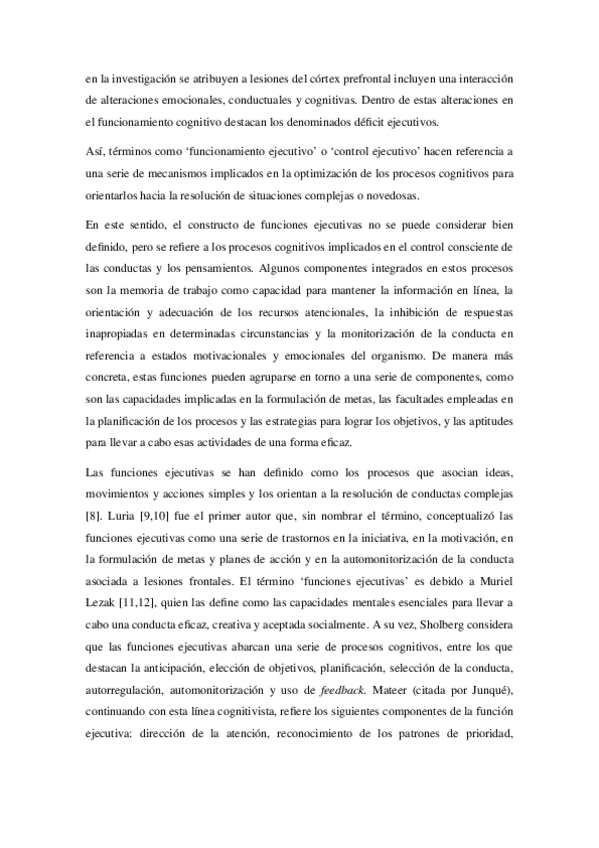 en la investigación se atribuyen a lesiones del córtex prefrontal incluyen una interacción de alteraciones emocionales, conductuales y cognitivas. Dentro de estas alteraciones en el funcionamiento cognitivo destacan los denominados déficit ejecutivos.

Así, términos como 'funcionamiento ejecutivo' o 'control ejecutivo' hacen referencia a una serie de mecanismos implicados en la optimización de los procesos cognitivos para orientarlos hacia la resolución de situaciones complejas o novedosas.

En este sentido, el constructo de funciones ejecutivas no se puede considerar bien definido, pero se refiere a los procesos cognitivos implicados en el control consciente de las conductas y los pensamientos. Algunos componentes integrados en estos procesos son la memoria de trabajo como capacidad para mantener la información en línea, la orientación y adecuación de los recursos atencionales, la inhibición de respuestas inapropiadas en determinadas circunstancias y la monitorización de la conducta en referencia a estados motivacionales y emocionales del organismo. De manera más concreta, estas funciones pueden agruparse en torno a una serie de componentes, como son las capacidades implicadas en la formulación de metas, las facultades empleadas en la planificación de los procesos y las estrategias para lograr los objetivos, y las aptitudes para llevar a cabo esas actividades de una forma eficaz.

Las funciones ejecutivas se han definido como los procesos que asocian ideas, movimientos y acciones simples y los orientan a la resolución de conductas complejas [8]. Luria [9,10] fue el primer autor que, sin nombrar el término, conceptualizó las funciones ejecutivas como una serie de trastornos en la iniciativa, en la motivación, en la formulación de metas y planes de acción y en la automonitorización de la conducta asociada a lesiones frontales. El término 'funciones ejecutivas' es debido a Muriel Lezak [11,12], quien las define como las capacidades mentales esenciales para llevar a cabo una conducta eficaz, creativa y aceptada socialmente. A su vez, Sholberg considera que las funciones ejecutivas abarcan una serie de procesos cognitivos, entre los que destacan la anticipación, elección de objetivos, planificación, selección de la conducta, autorregulación, automonitorización y uso de feedback. Mateer (citada por Junqué), continuando con esta línea cognitivista, refiere los siguientes componentes de la función ejecutiva: dirección de la atención, reconocimiento de los patrones de prioridad,